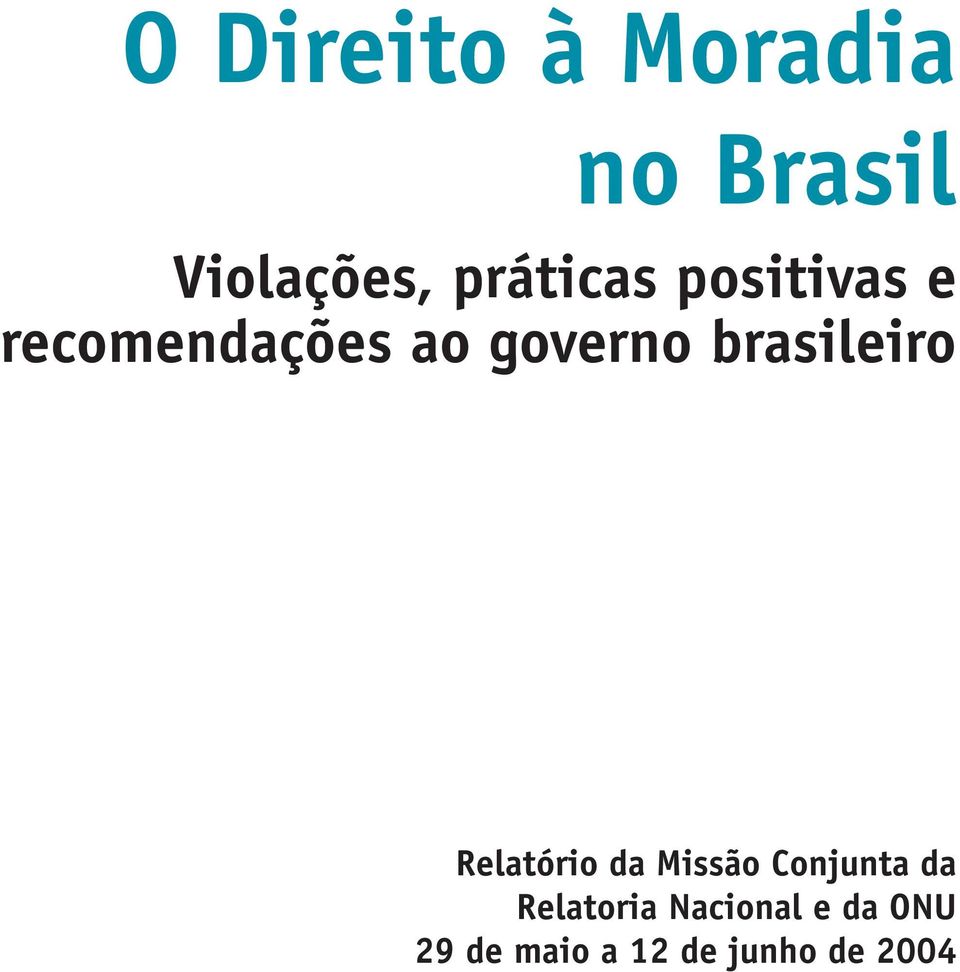 O Direito à Moradia no Brasil

Violações, práticas positivas e recomendações ao governo brasileiro

Relatório da Missão Conjunta da Relatoria Nacional e da ONU
29 de maio a 12 de junho de 2004